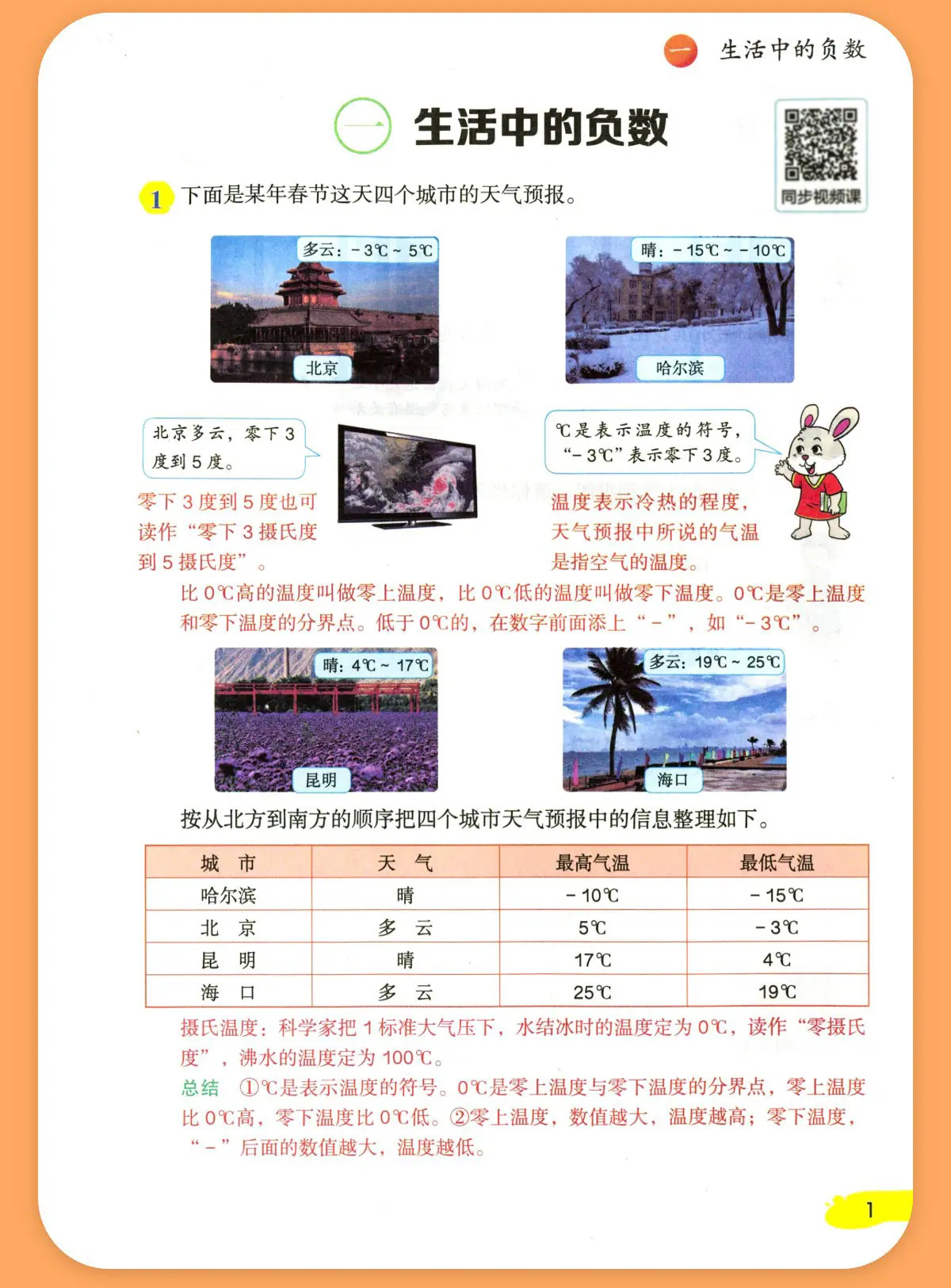 一 生活中的负数

一 生活中的负数

同步视频课

1 下面是某年春节这天四个城市的天气预报。

多云：-3℃~5℃

北京

晴：-15℃~-10℃

哈尔滨

北京多云，零下3度到5度。

零下3度到5度也可读作“零下3摄氏度到5摄氏度”。

℃是表示温度的符号，“-3℃”表示零下3度。

温度表示冷热的程度，天气预报中所说的气温是指空气的温度。

比0℃高的温度叫做零上温度，比0℃低的温度叫做零下温度。0℃是零上温度和零下温度的分界点。低于0℃的，在数字前面添上“-”，如“-3℃”。

晴：4℃~17℃

昆明

多云：19℃~25℃

海口

按从北方到南方的顺序把四个城市天气预报中的信息整理如下。

| 城 市 | 天 气 | 最高气温 | 最低气温 |
|---|---|---|---|
| 哈尔滨 | 晴 | -10℃ | -15℃ |
| 北 京 | 多 云 | 5℃ | -3℃ |
| 昆 明 | 晴 | 17℃ | 4℃ |
| 海 口 | 多 云 | 25℃ | 19℃ |

摄氏温度：科学家把1标准大气压下，水结冰时的温度定为0℃，读作“零摄氏度”，沸水的温度定为100℃。

总结 ①℃是表示温度的符号。0℃是零上温度与零下温度的分界点，零上温度比0℃高，零下温度比0℃低。②零上温度，数值越大，温度越高；零下温度，“-”后面的数值越大，温度越低。

1